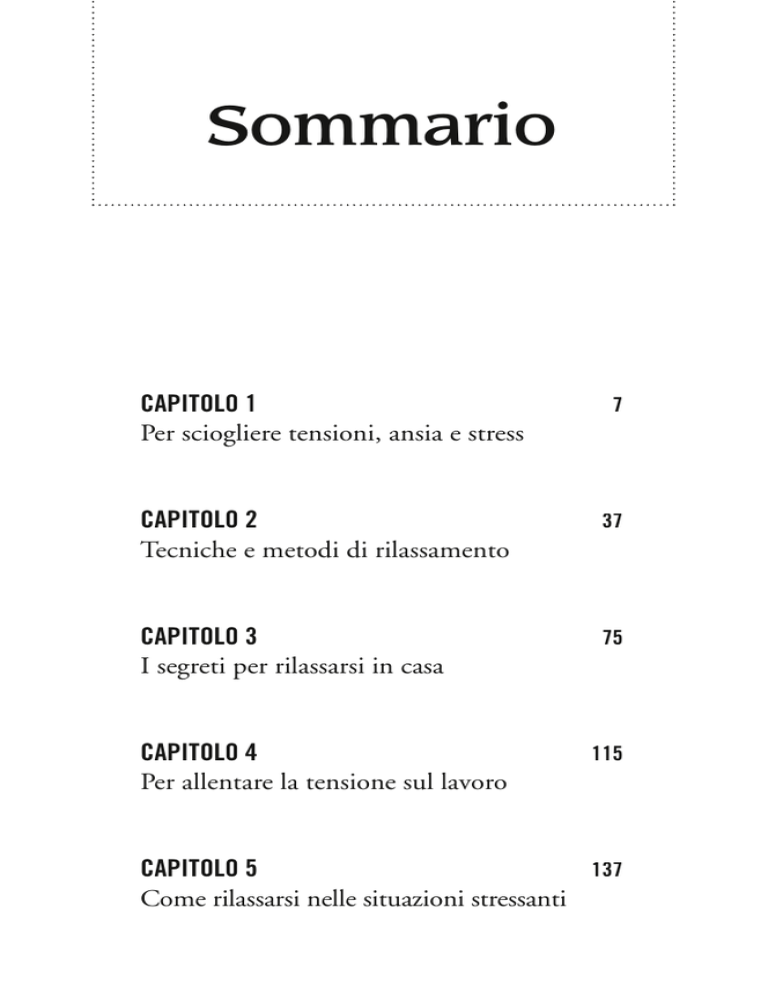 Sommario

CAPITOLO 1 7
Per sciogliere tensioni, ansia e stress

CAPITOLO 2 37
Tecniche e metodi di rilassamento

CAPITOLO 3 75
I segreti per rilassarsi in casa

CAPITOLO 4 115
Per allentare la tensione sul lavoro

CAPITOLO 5 137
Come rilassarsi nelle situazioni stressanti